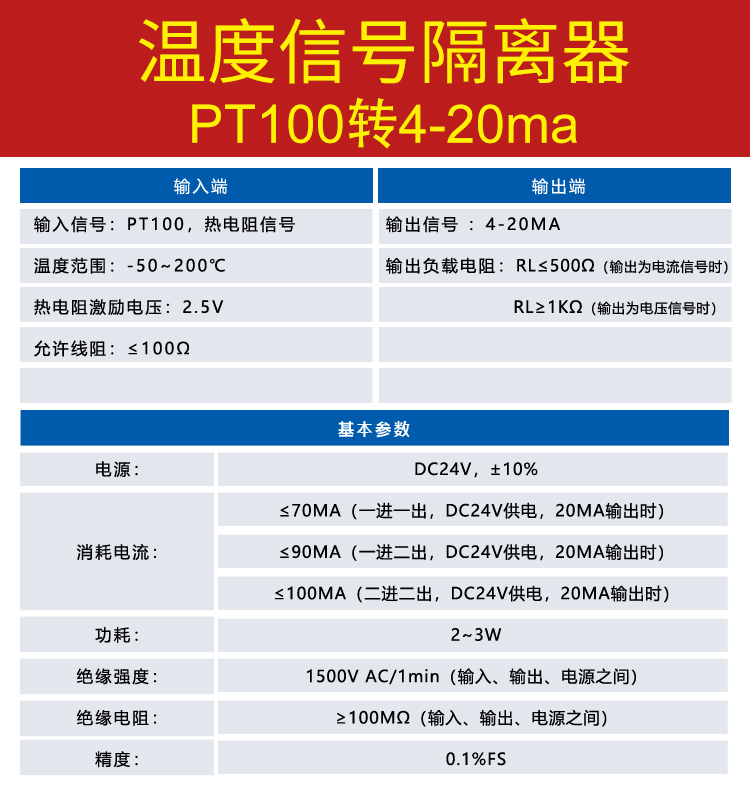 温度信号隔离器
PT100转4-20ma

| 输入端 | 输出端 |
|---|---|
| 输入信号：PT100，热电阻信号 | 输出信号 ：4-20MA |
| 温度范围：-50~200℃ | 输出负载电阻：RL≤500Ω（输出为电流信号时） |
| 热电阻激励电压：2.5V | RL≥1KΩ（输出为电压信号时） |
| 允许线阻：≤100Ω | |
| | |

| 基本参数 | |
|---|---|
| 电源： | DC24V，±10% |
| 消耗电流： | ≤70MA（一进一出，DC24V供电，20MA输出时） |
| | ≤90MA（一进二出，DC24V供电，20MA输出时） |
| | ≤100MA（二进二出，DC24V供电，20MA输出时） |
| 功耗： | 2~3W |
| 绝缘强度： | 1500V AC/1min（输入、输出、电源之间） |
| 绝缘电阻： | ≥100MΩ（输入、输出、电源之间） |
| 精度： | 0.1%FS |